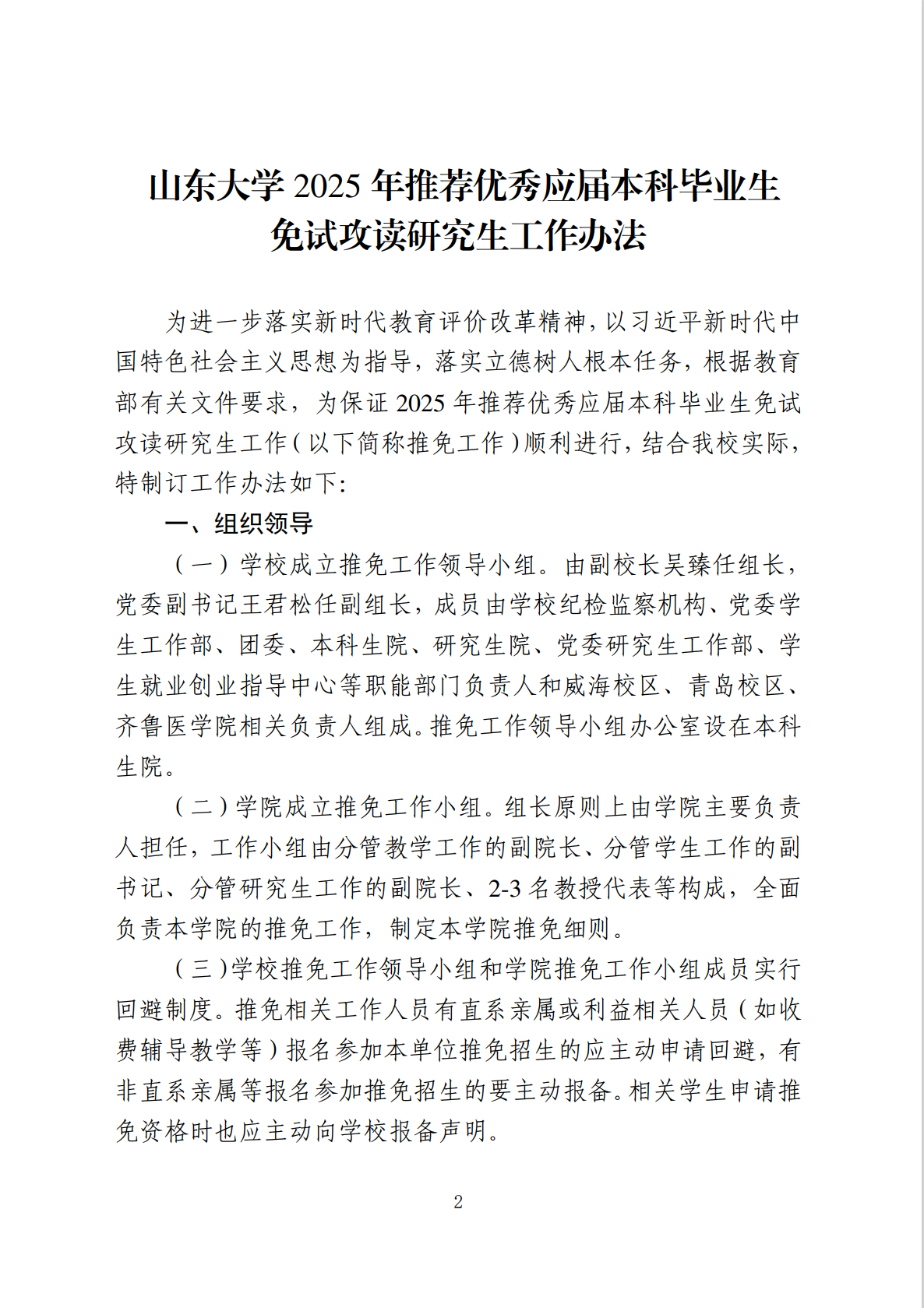 山东大学 2025 年推荐优秀应届本科毕业生免试攻读研究生工作办法

为进一步落实新时代教育评价改革精神，以习近平新时代中国特色社会主义思想为指导，落实立德树人根本任务，根据教育部有关文件要求，为保证 2025 年推荐优秀应届本科毕业生免试攻读研究生工作（以下简称推免工作）顺利进行，结合我校实际，特制订工作办法如下：

一、组织领导

（一）学校成立推免工作领导小组。由副校长吴臻任组长，党委副书记王君松任副组长，成员由学校纪检监察机构、党委学生工作部、团委、本科生院、研究生院、党委研究生工作部、学生就业创业指导中心等职能部门负责人和威海校区、青岛校区、齐鲁医学院相关负责人组成。推免工作领导小组办公室设在本科生院。

（二）学院成立推免工作小组。组长原则上由学院主要负责人担任，工作小组由分管教学工作的副院长、分管学生工作的副书记、分管研究生工作的副院长、2-3 名教授代表等构成，全面负责本学院的推免工作，制定本学院推免细则。

（三）学校推免工作领导小组和学院推免工作小组成员实行回避制度。推免相关工作人员有直系亲属或利益相关人员（如收费辅导教学等）报名参加本单位推免招生的应主动申请回避，有非直系亲属等报名参加推免招生的要主动报备。相关学生申请推免资格时也应主动向学校报备声明。

2